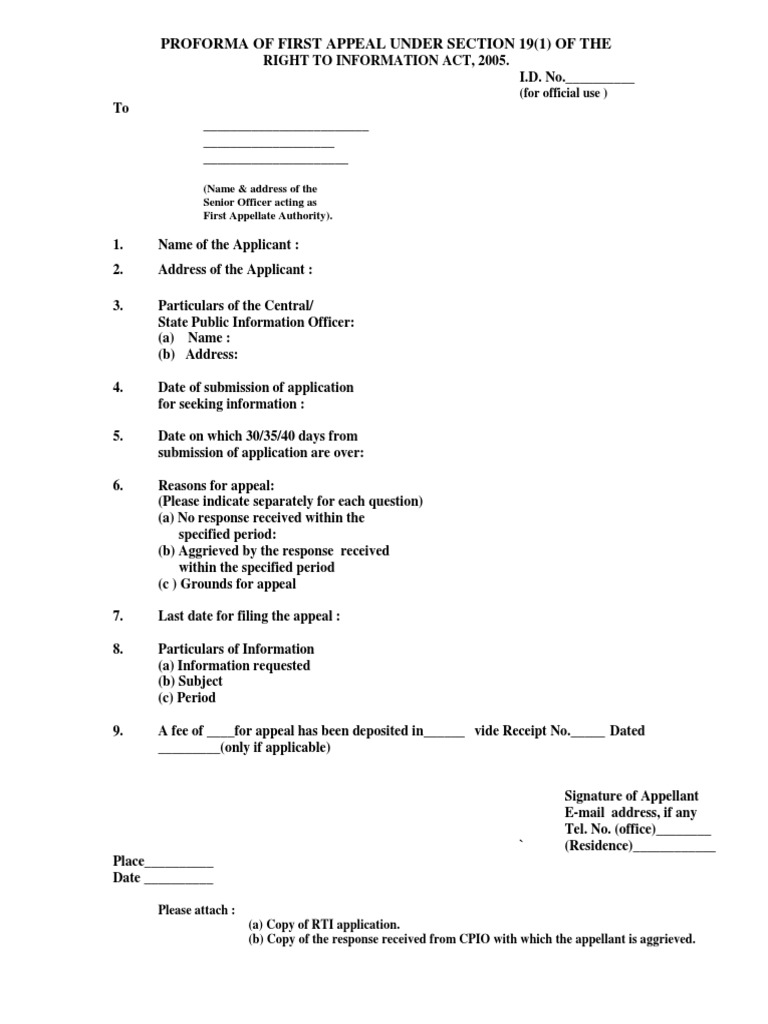 PROFORMA OF FIRST APPEAL UNDER SECTION 19(1) OF THE RIGHT TO INFORMATION ACT, 2005.

I.D. No.__________
(for official use )

To

________________________
___________________
_____________________

(Name & address of the Senior Officer acting as First Appellate Authority).

1. Name of the Applicant :

2. Address of the Applicant :

3. Particulars of the Central/ State Public Information Officer:
(a) Name :
(b) Address:

4. Date of submission of application for seeking information :

5. Date on which 30/35/40 days from submission of application are over:

6. Reasons for appeal:
(Please indicate separately for each question)
(a) No response received within the specified period:
(b) Aggrieved by the response received within the specified period
(c ) Grounds for appeal

7. Last date for filing the appeal :

8. Particulars of Information
(a) Information requested
(b) Subject
(c) Period

9. A fee of ____for appeal has been deposited in______ vide Receipt No._____ Dated _________(only if applicable)

Signature of Appellant
E-mail address, if any
Tel. No. (office)________
` (Residence)____________

Place__________
Date __________

Please attach :
(a) Copy of RTI application.
(b) Copy of the response received from CPIO with which the appellant is aggrieved.